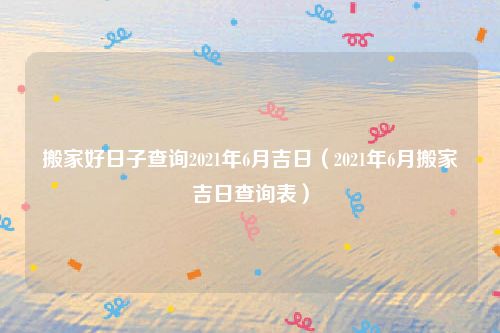 搬家好日子查询2021年6月吉日（2021年6月搬家吉日查询表）